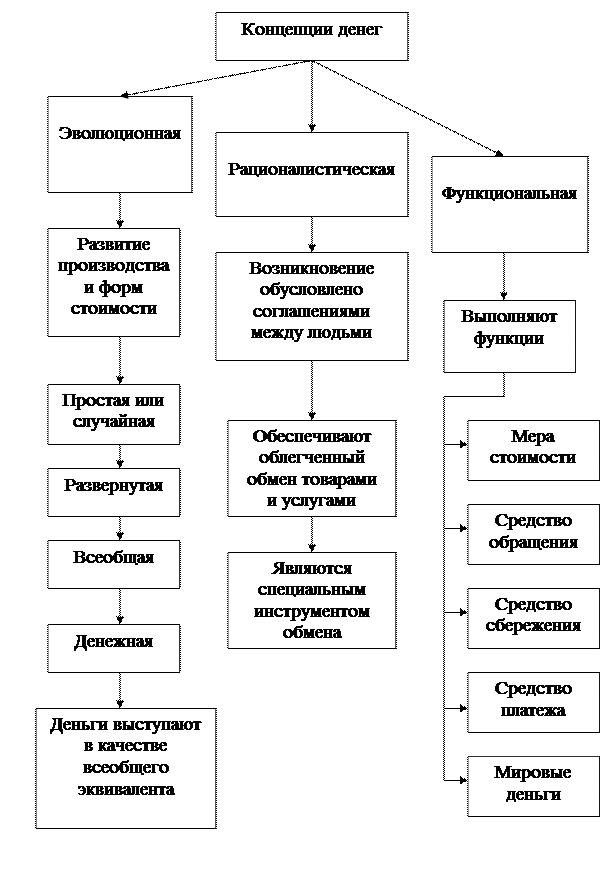 Концепции денег

Эволюционная

Развитие производства и форм стоимости

Простая или случайная

Развернутая

Всеобщая

Денежная

Деньги выступают в качестве всеобщего эквивалента

Рационалистическая

Возникновение обусловлено соглашениями между людьми

Обеспечивают облегченный обмен товарами и услугами

Являются специальным инструментом обмена

Функциональная

Выполняют функции

Мера стоимости

Средство обращения

Средство сбережения

Средство платежа

Мировые деньги